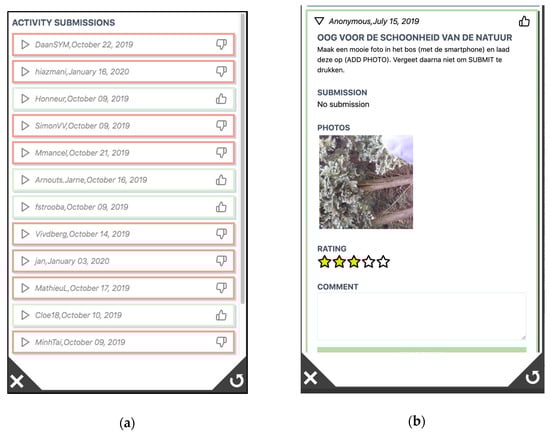 ACTIVITY SUBMISSIONS

DaanSYM,October 22, 2019

hiazmani,January 16, 2020

Honneur,October 09, 2019

SimonVV,October 09, 2019

Mmancel,October 21, 2019

Arnouts.Jarne,October 16, 2019

fstrooba,October 09, 2019

Vivdberg,October 14, 2019

jan,January 03, 2020

MathieuL,October 17, 2019

Cloe18,October 10, 2019

MinhTai,October 09, 2019

(a)

Anonymous,July 15, 2019

OOG VOOR DE SCHOONHEID VAN DE NATUUR

Maak een mooie foto in het bos (met de smartphone) en laad deze op (ADD PHOTO). Vergeet daarna niet om SUBMIT te drukken.

SUBMISSION

No submission

PHOTOS

RATING

COMMENT

(b)